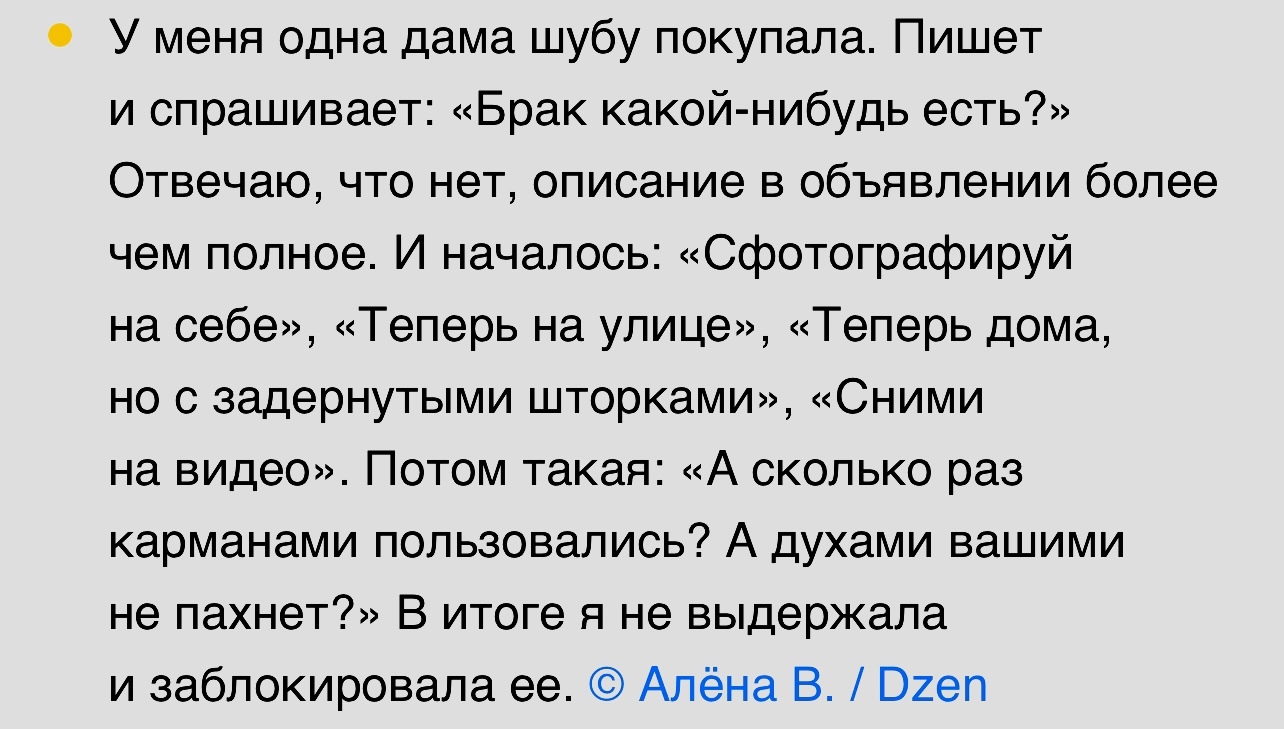 У меня одна дама шубу покупала. Пишет и спрашивает: «Брак какой-нибудь есть?» Отвечаю, что нет, описание в объявлении более чем полное. И началось: «Сфотографируй на себе», «Теперь на улице», «Теперь дома, но с задернутыми шторками», «Сними на видео». Потом такая: «А сколько раз карманами пользовались? А духами вашими не пахнет?» В итоге я не выдержала и заблокировала ее. © Алёна В. / Dzen